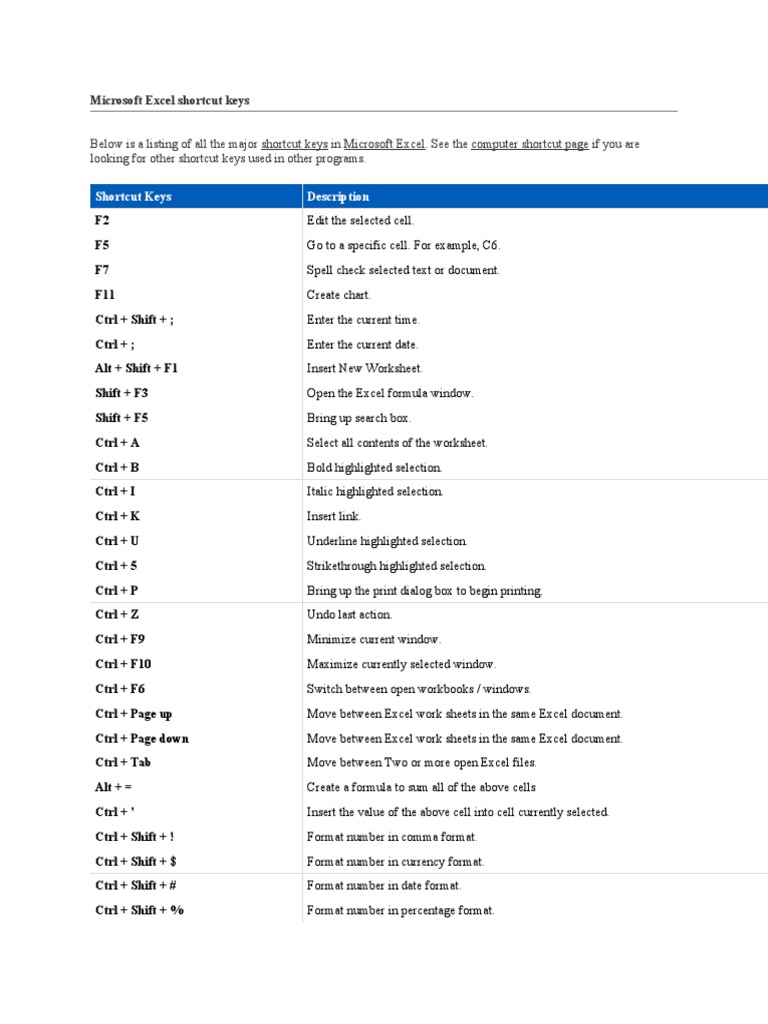 Microsoft Excel shortcut keys

Below is a listing of all the major shortcut keys in Microsoft Excel. See the computer shortcut page if you are looking for other shortcut keys used in other programs.

| Shortcut Keys | Description |
|---|---|
| F2 | Edit the selected cell. |
| F5 | Go to a specific cell. For example, C6. |
| F7 | Spell check selected text or document. |
| F11 | Create chart. |
| Ctrl + Shift + ; | Enter the current time. |
| Ctrl + ; | Enter the current date. |
| Alt + Shift + F1 | Insert New Worksheet. |
| Shift + F3 | Open the Excel formula window. |
| Shift + F5 | Bring up search box. |
| Ctrl + A | Select all contents of the worksheet. |
| Ctrl + B | Bold highlighted selection. |
| Ctrl + I | Italic highlighted selection. |
| Ctrl + K | Insert link. |
| Ctrl + U | Underline highlighted selection. |
| Ctrl + 5 | Strikethrough highlighted selection. |
| Ctrl + P | Bring up the print dialog box to begin printing. |
| Ctrl + Z | Undo last action. |
| Ctrl + F9 | Minimize current window. |
| Ctrl + F10 | Maximize currently selected window. |
| Ctrl + F6 | Switch between open workbooks / windows. |
| Ctrl + Page up | Move between Excel work sheets in the same Excel document. |
| Ctrl + Page down | Move between Excel work sheets in the same Excel document. |
| Ctrl + Tab | Move between Two or more open Excel files. |
| Alt + = | Create a formula to sum all of the above cells |
| Ctrl + ' | Insert the value of the above cell into cell currently selected. |
| Ctrl + Shift + ! | Format number in comma format. |
| Ctrl + Shift + $ | Format number in currency format. |
| Ctrl + Shift + # | Format number in date format. |
| Ctrl + Shift + % | Format number in percentage format. |